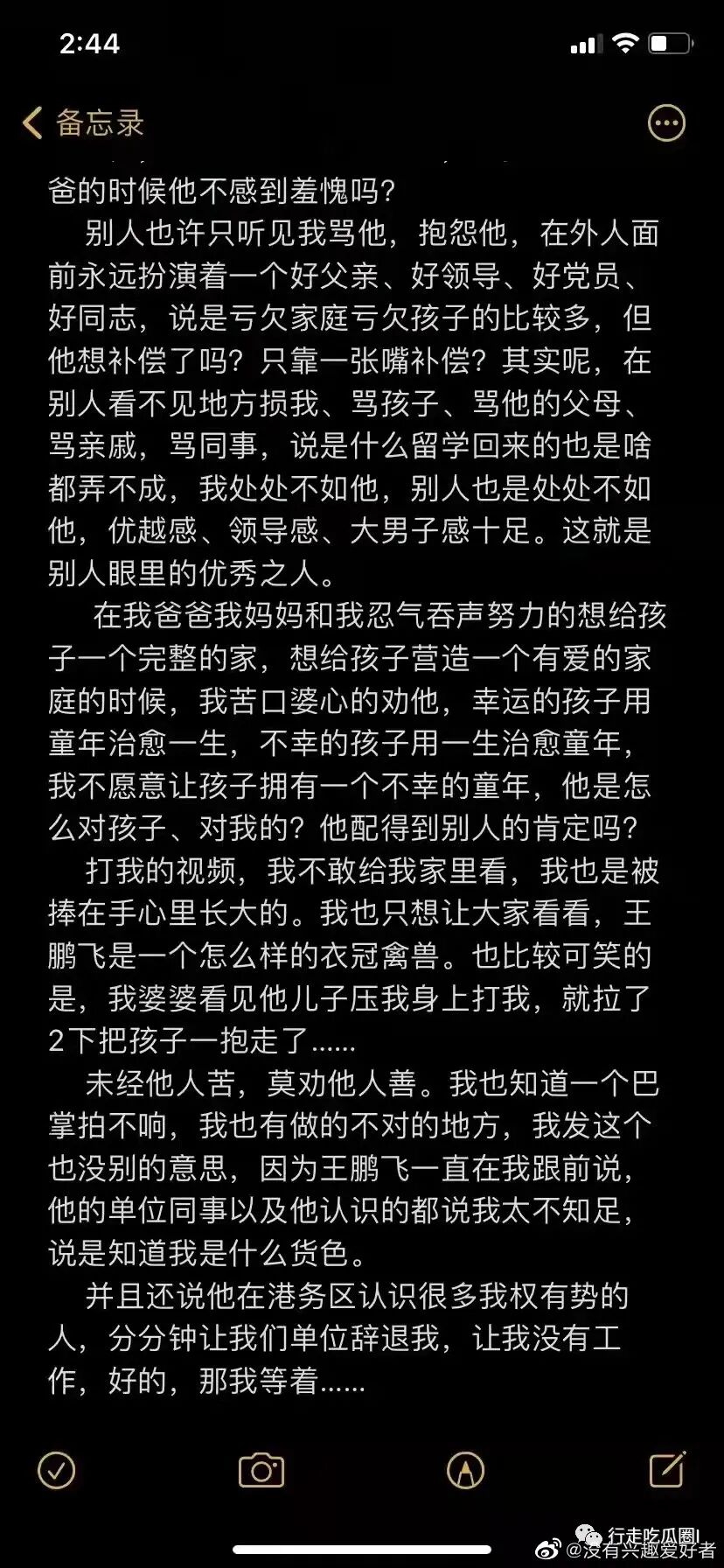 2:44

备忘录

爸的时候他不感到羞愧吗?

别人也许只听见我骂他，抱怨他，在外人面前永远扮演着一个好父亲、好领导、好党员、好同志，说是亏欠家庭亏欠孩子的比较多，但他想补偿了吗？只靠一张嘴补偿？其实呢，在别人看不见地方损我、骂孩子、骂他的父母、骂亲戚，骂同事，说是什么留学回来的也是啥都弄不成，我处处不如他，别人也是处处不如他，优越感、领导感、大男子感十足。这就是别人眼里的优秀之人。

在我爸爸我妈妈和我忍气吞声努力的想给孩子一个完整的家，想给孩子营造一个有爱的家庭的时候，我苦口婆心的劝他，幸运的孩子用童年治愈一生，不幸的孩子用一生治愈童年，我不愿意让孩子拥有一个不幸的童年，他是怎么对孩子、对我的？他配得到别人的肯定吗？

打我的视频，我不敢给我家里看，我也是被捧在手心里长大的。我也只想让大家看看，王鹏飞是一个怎么样的衣冠禽兽。也比较可笑的是，我婆婆看见他儿子压我身上打我，就拉了2下把孩子一抱走了......

未经他人苦，莫劝他人善。我也知道一个巴掌拍不响，我也有做的不对的地方，我发这个也没别的意思，因为王鹏飞一直在我跟前说，他的单位同事以及他认识的都说我太不知足，说是知道我是什么货色。

并且还说他在港务区认识很多我权有势的人，分分钟让我们单位辞退我，让我没有工作，好的，那我等着......

行走吃瓜圈
@没有兴趣爱好者